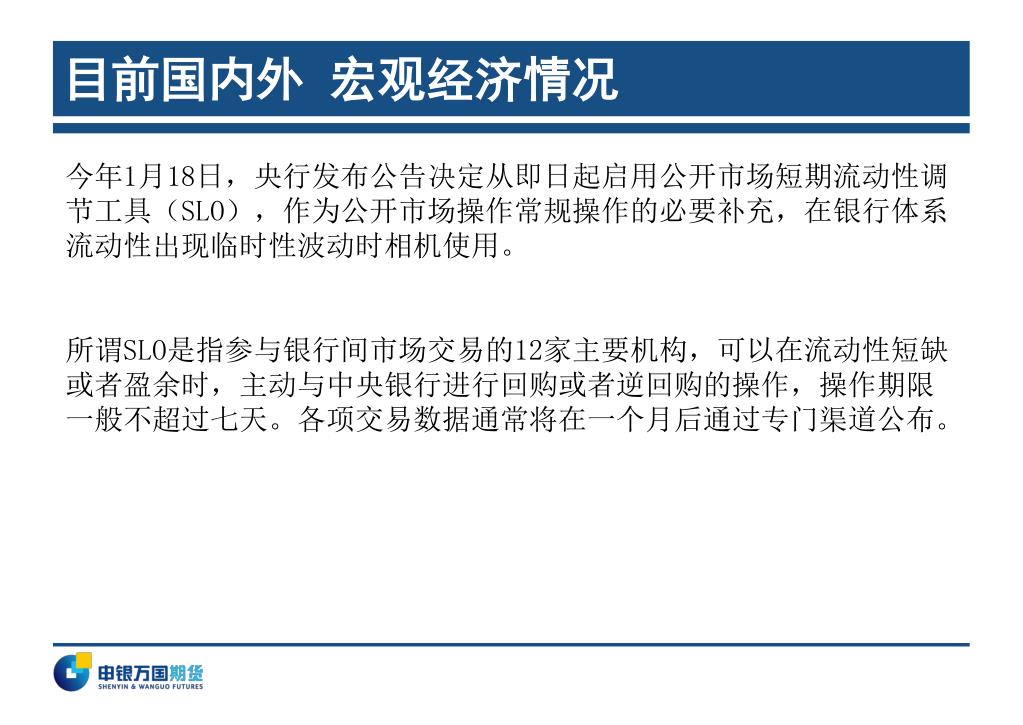 目前国内外 宏观经济情况

今年1月18日，央行发布公告决定从即日起启用公开市场短期流动性调节工具（SLO），作为公开市场操作常规操作的必要补充，在银行体系流动性出现临时性波动时相机使用。

所谓SLO是指参与银行间市场交易的12家主要机构，可以在流动性短缺或者盈余时，主动与中央银行进行回购或者逆回购的操作，操作期限一般不超过七天。各项交易数据通常将在一个月后通过专门渠道公布。

申银万国期货
SHENYIN & WANGUO FUTURES